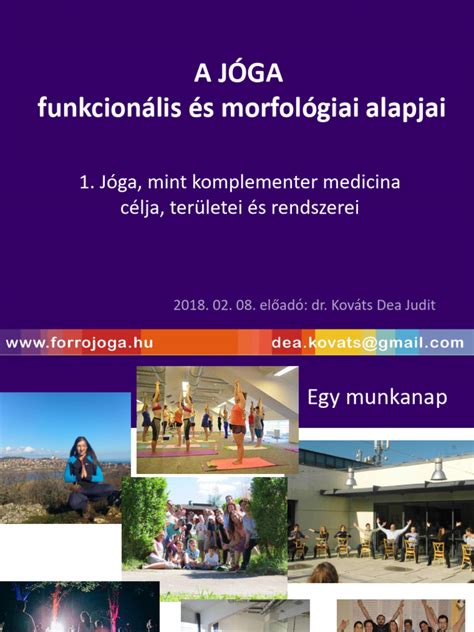 A JÓGA
funkcionális és morfológiai alapjai

1. Jóga, mint komplementer medicina
célja, területei és rendszerei

2018. 02. 08. előadó: dr. Kováts Dea Judit

www.forrojoga.hu dea.kovats@gmail.com

Egy munkanap